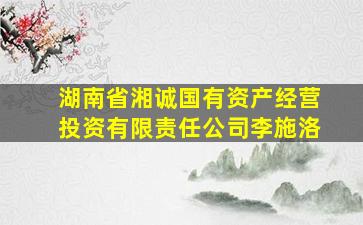 湖南省湘诚国有资产经营投资有限责任公司李施洛